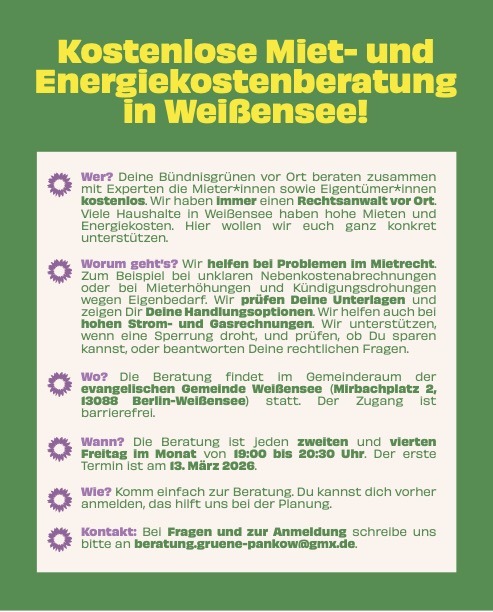 Kostenlose Miet- und Energiekostenberatung in Weißensee!

Wer? Deine Bündnisgrünen vor Ort beraten zusammen mit Experten die Mieter*innen sowie Eigentümer*innen kostenlos. Wir haben immer einen Rechtsanwalt vor Ort. Viele Haushalte in Weißensee haben hohe Mieten und Energiekosten. Hier wollen wir euch ganz konkret unterstützen.

Worum geht's? Wir helfen bei Problemen im Mietrecht. Zum Beispiel bei unklaren Nebenkostenabrechnungen oder bei Mieterhöhungen und Kündigungsdrohungen wegen Eigenbedarf. Wir prüfen Deine Unterlagen und zeigen Dir Deine Handlungsoptionen. Wir helfen auch bei hohen Strom- und Gasrechnungen. Wir unterstützen, wenn eine Sperrung droht, und prüfen, ob Du sparen kannst, oder beantworten Deine rechtlichen Fragen.

Wo? Die Beratung findet im Gemeinderaum der evangelischen Gemeinde Weißensee (Mirbachplatz 2, 13088 Berlin-Weißensee) statt. Der Zugang ist barrierefrei.

Wann? Die Beratung ist jeden zweiten und vierten Freitag im Monat von 19:00 bis 20:30 Uhr. Der erste Termin ist am 13. März 2026.

Wie? Komm einfach zur Beratung. Du kannst dich vorher anmelden, das hilft uns bei der Planung.

Kontakt: Bei Fragen und zur Anmeldung schreibe uns bitte an beratung.gruene-pankow@gmx.de.